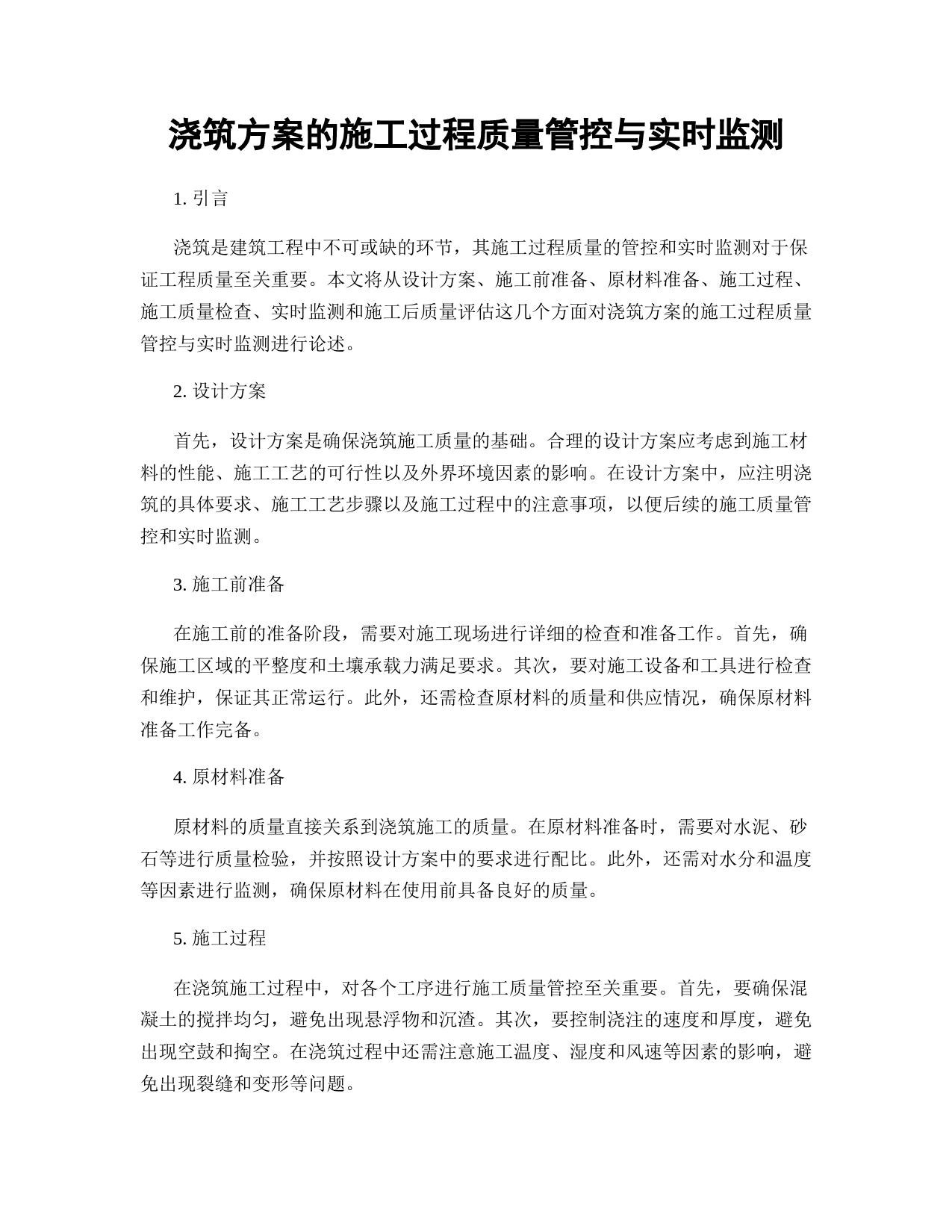 浇筑方案的施工过程质量管控与实时监测

1. 引言

浇筑是建筑工程中不可或缺的环节，其施工过程质量的管控和实时监测对于保证工程质量至关重要。本文将从设计方案、施工前准备、原材料准备、施工过程、施工质量检查、实时监测和施工后质量评估这几个方面对浇筑方案的施工过程质量管控与实时监测进行论述。

2. 设计方案

首先，设计方案是确保浇筑施工质量的基础。合理的设计方案应考虑到施工材料的性能、施工工艺的可行性以及外界环境因素的影响。在设计方案中，应注明浇筑的具体要求、施工工艺步骤以及施工过程中的注意事项，以便后续的施工质量管控和实时监测。

3. 施工前准备

在施工前的准备阶段，需要对施工现场进行详细的检查和准备工作。首先，确保施工区域的平整度和土壤承载力满足要求。其次，要对施工设备和工具进行检查和维护，保证其正常运行。此外，还需检查原材料的质量和供应情况，确保原材料准备工作完备。

4. 原材料准备

原材料的质量直接关系到浇筑施工的质量。在原材料准备时，需要对水泥、砂石等进行质量检验，并按照设计方案中的要求进行配比。此外，还需对水分和温度等因素进行监测，确保原材料在使用前具备良好的质量。

5. 施工过程

在浇筑施工过程中，对各个工序进行施工质量管控至关重要。首先，要确保混凝土的搅拌均匀，避免出现悬浮物和沉渣。其次，要控制浇注的速度和厚度，避免出现空鼓和掏空。在浇筑过程中还需注意施工温度、湿度和风速等因素的影响，避免出现裂缝和变形等问题。